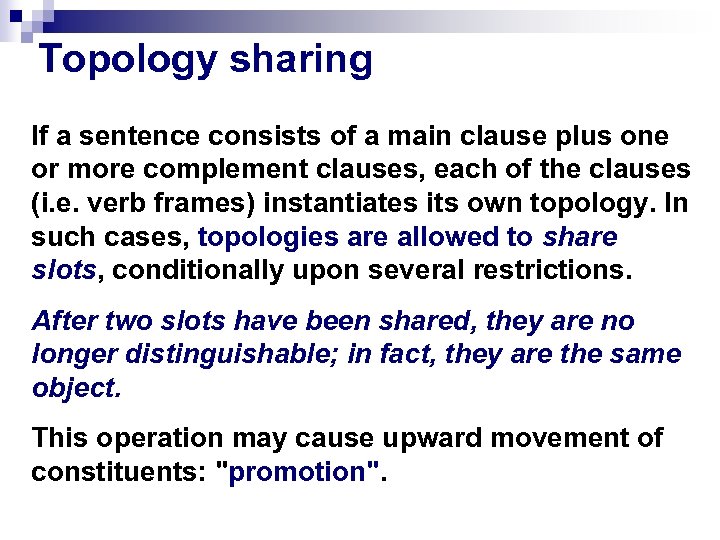 Topology sharing

If a sentence consists of a main clause plus one or more complement clauses, each of the clauses (i.e. verb frames) instantiates its own topology. In such cases, topologies are allowed to share slots, conditionally upon several restrictions.

After two slots have been shared, they are no longer distinguishable; in fact, they are the same object.

This operation may cause upward movement of constituents: "promotion".